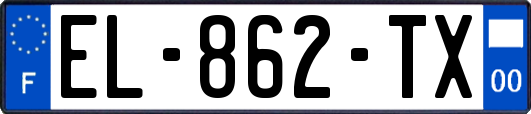 F
EL-862-TX
00